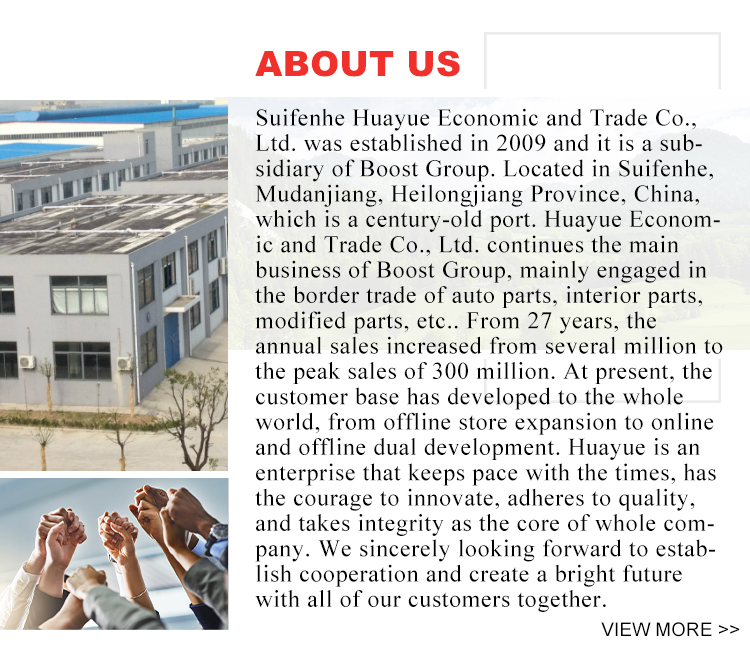 ABOUT US

Suifenhe Huayue Economic and Trade Co., Ltd. was established in 2009 and it is a subsidiary of Boost Group. Located in Suifenhe, Mudanjiang, Heilongjiang Province, China, which is a century-old port. Huayue Economic and Trade Co., Ltd. continues the main business of Boost Group, mainly engaged in the border trade of auto parts, interior parts, modified parts, etc.. From 27 years, the annual sales increased from several million to the peak sales of 300 million. At present, the customer base has developed to the whole world, from offline store expansion to online and offline dual development. Huayue is an enterprise that keeps pace with the times, has the courage to innovate, adheres to quality, and takes integrity as the core of whole company. We sincerely looking forward to establish cooperation and create a bright future with all of our customers together.

VIEW MORE >>